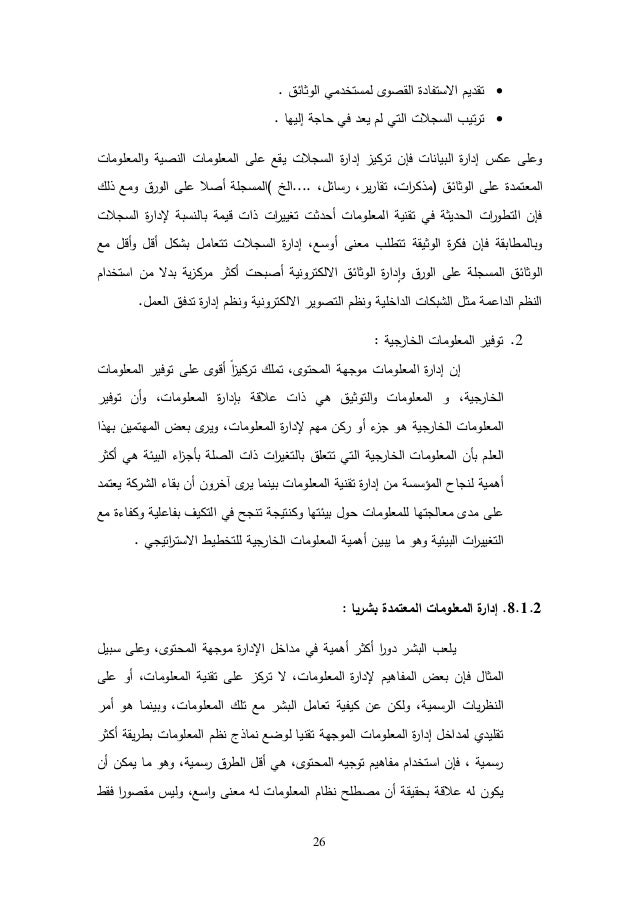 • تقديم الاستفادة القصوى لمستخدمي الوثائق .
• ترتيب السجلات التي لم يعد في حاجة إليها .

وعلى عكس إدارة البيانات فإن تركيز إدارة السجلات يقع على المعلومات النصية والمعلومات المعتمدة على الوثائق (مذكرات، تقارير، رسائل، ....الخ )المسجلة أصلا على الورق ومع ذلك فإن التطورات الحديثة في تقنية المعلومات أحدثت تغييرات ذات قيمة بالنسبة لإدارة السجلات وبالمطابقة فإن فكرة الوثيقة تتطلب معنى أوسع، إدارة السجلات تتعامل بشكل أقل وأقل مع الوثائق المسجلة على الورق وإدارة الوثائق الالكترونية أصبحت أكثر مركزية بدلا من استخدام النظم الداعمة مثل الشبكات الداخلية ونظم التصوير الالكترونية ونظم إدارة تدفق العمل.

2. توفير المعلومات الخارجية :

إن إدارة المعلومات موجهة المحتوى، تملك تركيزاً أقوى على توفير المعلومات الخارجية، و المعلومات والتوثيق هي ذات علاقة بإدارة المعلومات، وأن توفير المعلومات الخارجية هو جزء أو ركن مهم لإدارة المعلومات، ويرى بعض المهتمين بهذا العلم بأن المعلومات الخارجية التي تتعلق بالتغيرات ذات الصلة بأجزاء البيئة هي أكثر أهمية لنجاح المؤسسة من إدارة تقنية المعلومات بينما يرى آخرون أن بقاء الشركة يعتمد على مدى معالجتها للمعلومات حول بيئتها وكنتيجة تنجح في التكيف بفاعلية وكفاءة مع التغييرات البيئية وهو ما يبين أهمية المعلومات الخارجية للتخطيط الاستراتيجي .

8.1.2. إدارة المعلومات المعتمدة بشريا :

يلعب البشر دورا أكثر أهمية في مداخل الإدارة موجهة المحتوى، وعلى سبيل المثال فإن بعض المفاهيم لإدارة المعلومات، لا تركز على تقنية المعلومات، أو على النظريات الرسمية، ولكن عن كيفية تعامل البشر مع تلك المعلومات، وبينما هو أمر تقليدي لمداخل إدارة المعلومات الموجهة تقنيا لوضع نماذج نظم المعلومات بطريقة أكثر رسمية ، فإن استخدام مفاهيم توجيه المحتوى، هي أقل الطرق رسمية، وهو ما يمكن أن يكون له علاقة بحقيقة أن مصطلح نظام المعلومات له معنى واسع، وليس مقصورا فقط

26